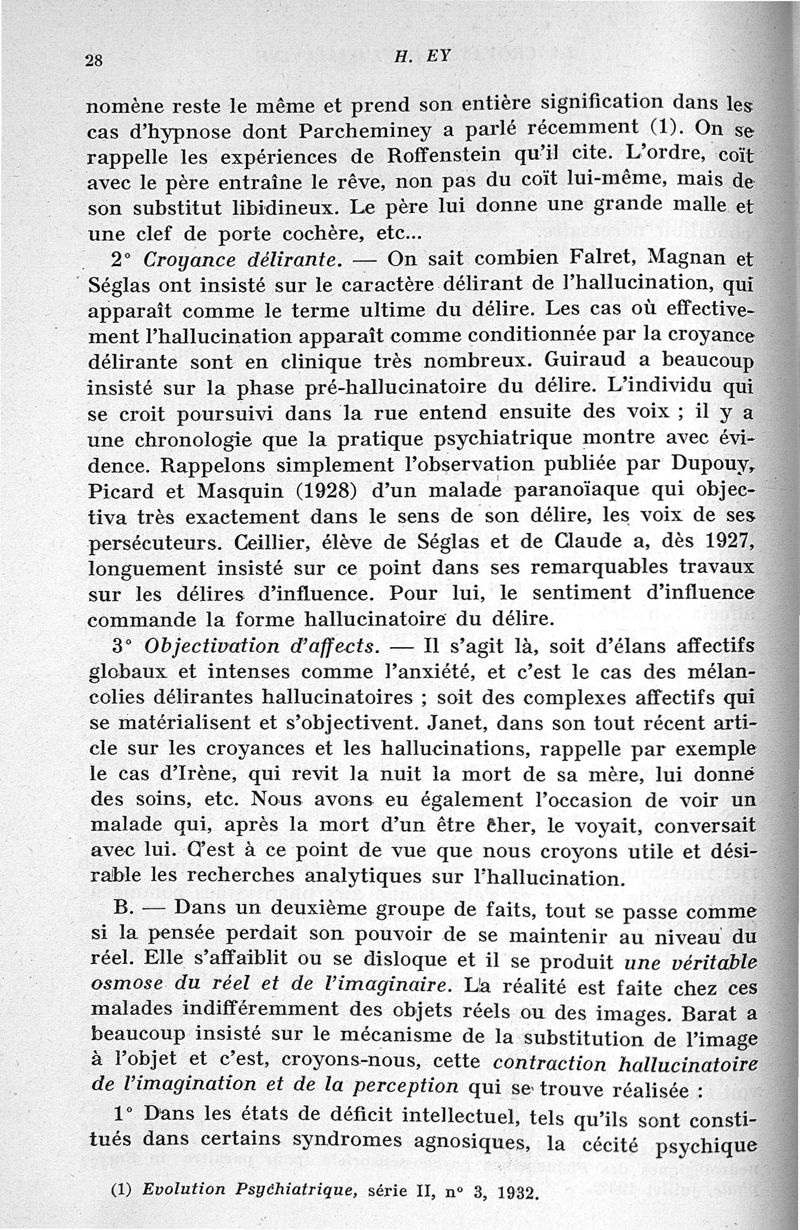 28 H. EY

nomène reste le même et prend son entière signification dans les cas d'hypnose dont Parcheminey a parlé récemment (1). On se rappelle les expériences de Roffenstein qu'il cite. L'ordre, coït avec le père entraîne le rêve, non pas du coït lui-même, mais de son substitut libidineux. Le père lui donne une grande malle et une clef de porte cochère, etc...

2° Croyance délirante. — On sait combien Falret, Magnan et Séglas ont insisté sur le caractère délirant de l'hallucination, qui apparaît comme le terme ultime du délire. Les cas où effectivement l'hallucination apparaît comme conditionnée par la croyance délirante sont en clinique très nombreux. Guiraud a beaucoup insisté sur la phase pré-hallucinatoire du délire. L'individu qui se croit poursuivi dans la rue entend ensuite des voix ; il y a une chronologie que la pratique psychiatrique montre avec évidence. Rappelons simplement l'observation publiée par Dupouy, Picard et Masquin (1928) d'un malade paranoïaque qui objectiva très exactement dans le sens de son délire, les voix de ses persécuteurs. Ceillier, élève de Séglas et de Claude a, dès 1927, longuement insisté sur ce point dans ses remarquables travaux sur les délires d'influence. Pour lui, le sentiment d'influence commande la forme hallucinatoire du délire.

3° Objectivation d'affects. — Il s'agit là, soit d'élans affectifs globaux et intenses comme l'anxiété, et c'est le cas des mélancolies délirantes hallucinatoires ; soit des complexes affectifs qui se matérialisent et s'objectivent. Janet, dans son tout récent article sur les croyances et les hallucinations, rappelle par exemple le cas d'Irène, qui revit la nuit la mort de sa mère, lui donne des soins, etc. Nous avons eu également l'occasion de voir un malade qui, après la mort d'un être cher, le voyait, conversait avec lui. C'est à ce point de vue que nous croyons utile et désirable les recherches analytiques sur l'hallucination.

B. — Dans un deuxième groupe de faits, tout se passe comme si la pensée perdait son pouvoir de se maintenir au niveau du réel. Elle s'affaiblit ou se disloque et il se produit une véritable osmose du réel et de l'imaginaire. La réalité est faite chez ces malades indifféremment des objets réels ou des images. Barat a beaucoup insisté sur le mécanisme de la substitution de l'image à l'objet et c'est, croyons-nous, cette contraction hallucinatoire de l'imagination et de la perception qui se trouve réalisée :

1° Dans les états de déficit intellectuel, tels qu'ils sont constitués dans certains syndromes agnosiques, la cécité psychique

(1) Evolution Psychiatrique, série II, n° 3, 1932.